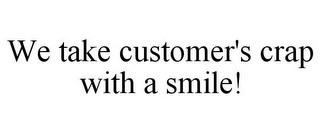 We take customer's crap with a smile!